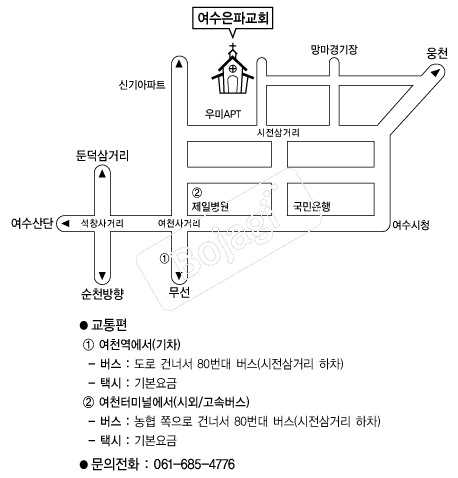 여수은파교회

망마경기장

웅천

신기아파트

우미APT

시전삼거리

둔덕삼거리

② 제일병원

국민은행

여수산단

석창사거리

여천사거리

여수시청

①

순천방향

무선

Bojagi

● 교통편

① 여천역에서(기차)

– 버스 : 도로 건너서 80번대 버스(시전삼거리 하차)

– 택시 : 기본요금

② 여천터미널에서(시외/고속버스)

– 버스 : 농협 쪽으로 건너서 80번대 버스(시전삼거리 하차)

– 택시 : 기본요금

● 문의전화 : 061-685-4776